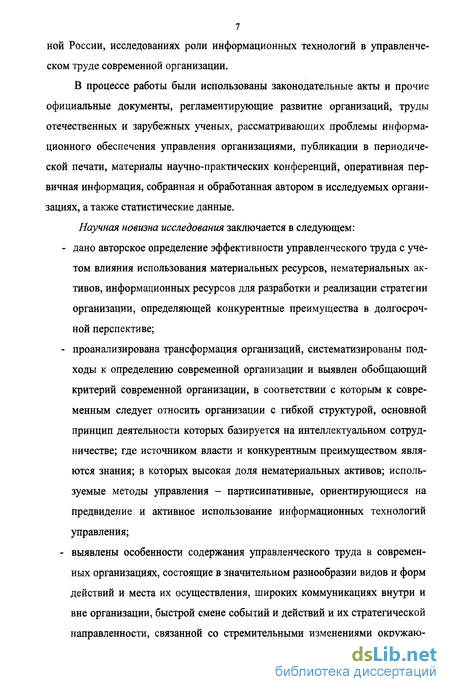 7

ной России, исследованиях роли информационных технологий в управленческом труде современной организации.

В процессе работы были использованы законодательные акты и прочие официальные документы, регламентирующие развитие организаций, труды отечественных и зарубежных ученых, рассматривающих проблемы информационного обеспечения управления организациями, публикации в периодической печати, материалы научно-практических конференций, оперативная первичная информация, собранная и обработанная автором в исследуемых организациях, а также статистические данные.

Научная новизна исследования заключается в следующем:

- дано авторское определение эффективности управленческого труда с учетом влияния использования материальных ресурсов, нематериальных активов, информационных ресурсов для разработки и реализации стратегии организации, определяющей конкурентные преимущества в долгосрочной перспективе;

- проанализирована трансформация организаций, систематизированы подходы к определению современной организации и выявлен обобщающий критерий современной организации, в соответствии с которым к современным следует относить организации с гибкой структурой, основной принцип деятельности которых базируется на интеллектуальном сотрудничестве; где источником власти и конкурентным преимуществом являются знания; в которых высокая доля нематериальных активов; используемые методы управления – партисипативные, ориентирующиеся на предвидение и активное использование информационных технологий управления;

- выявлены особенности содержания управленческого труда в современных организациях, состоящие в значительном разнообразии видов и форм действий и места их осуществления, широких коммуникациях внутри и вне организации, быстрой смене событий и действий и их стратегической направленности, связанной со стремительными изменениями окружаю-

dsLib.net
библиотека диссертаций